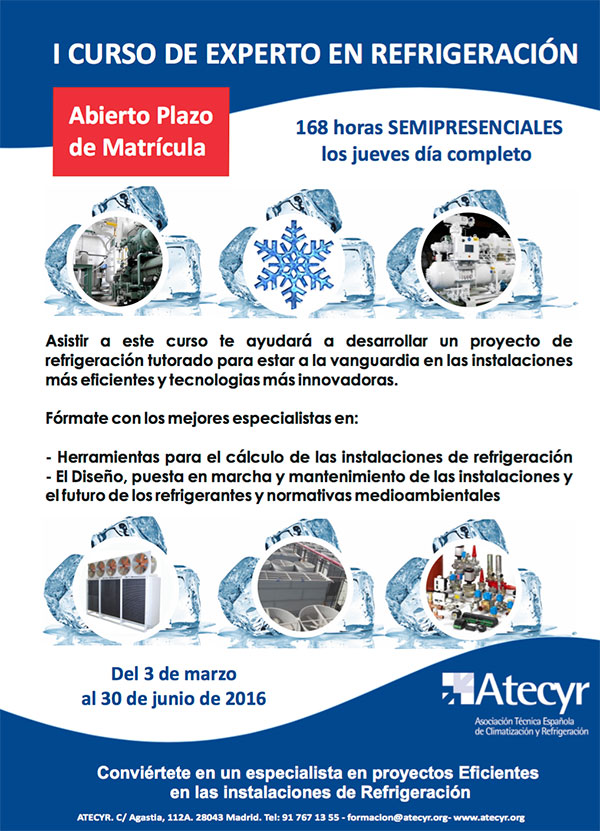 I CURSO DE EXPERTO EN REFRIGERACIÓN

Abierto Plazo de Matrícula

168 horas SEMIPRESENCIALES los jueves día completo

Asistir a este curso te ayudará a desarrollar un proyecto de refrigeración tutorado para estar a la vanguardia en las instalaciones más eficientes y tecnologias más innovadoras.

Fórmate con los mejores especialistas en:

- Herramientas para el cálculo de las instalaciones de refrigeración
- El Diseño, puesta en marcha y mantenimiento de las instalaciones y el futuro de los refrigerantes y normativas medioambientales

Del 3 de marzo al 30 de junio de 2016

Atecyr
Asociación Técnica Española de Climatización y Refrigeración

Conviértete en un especialista en proyectos Eficientes en las instalaciones de Refrigeración

ATECYR. C/ Agastia, 112A. 28043 Madrid. Tel: 91 767 13 55 - formacion@atecyr.org- www.atecyr.org